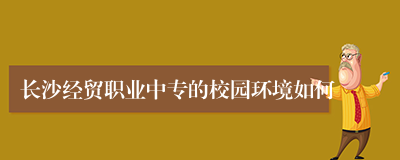 长沙经贸职业中专的校园环境如何